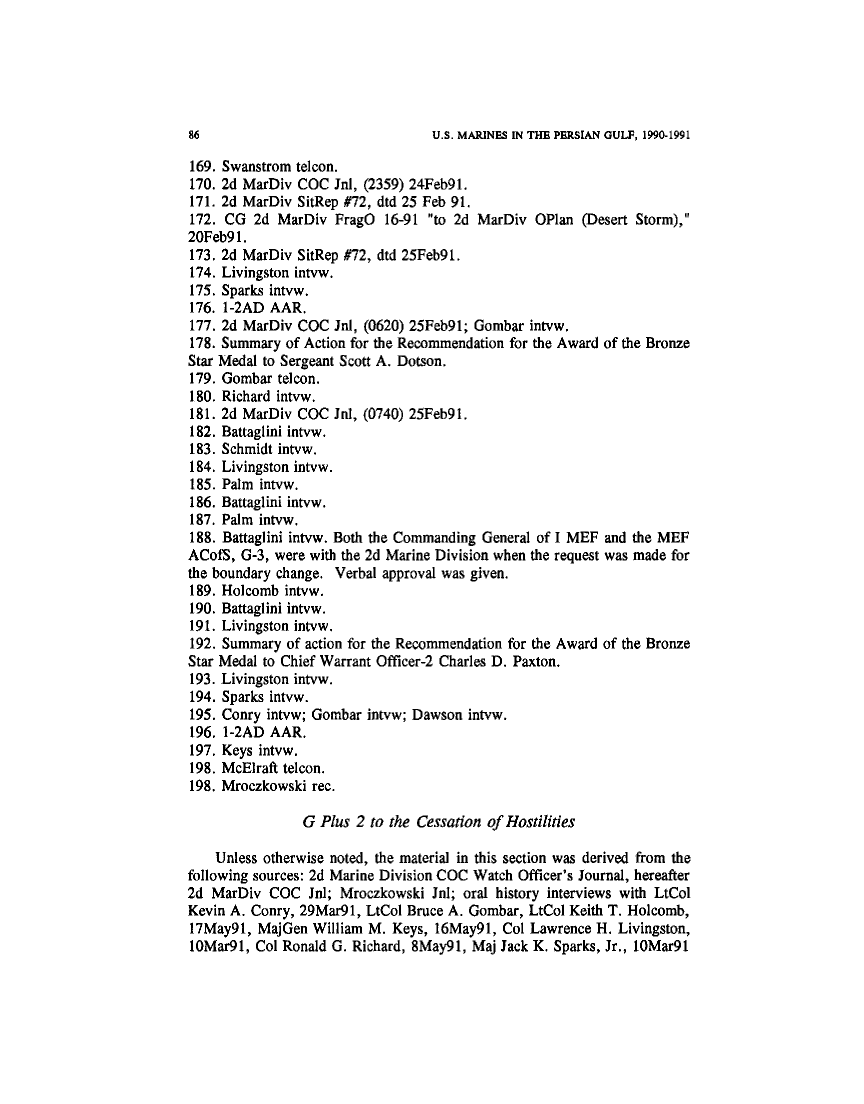 86 U.S. MARINES IN THE PERSIAN GULF, 1990-1991

169. Swanstrom telcon.
170. 2d MarDiv COC Jnl, (2359) 24Feb91.
171. 2d MarDiv SitRep #72, dtd 25 Feb 91.
172. CG 2d MarDiv FragO 16-91 "to 2d MarDiv OPlan (Desert Storm)," 20Feb91.
173. 2d MarDiv SitRep #72, dtd 25Feb91.
174. Livingston intvw.
175. Sparks intvw.
176. 1-2AD AAR.
177. 2d MarDiv COC Jnl, (0620) 25Feb91; Gombar intvw.
178. Summary of Action for the Recommendation for the Award of the Bronze Star Medal to Sergeant Scott A. Dotson.
179. Gombar telcon.
180. Richard intvw.
181. 2d MarDiv COC Jnl, (0740) 25Feb91.
182. Battaglini intvw.
183. Schmidt intvw.
184. Livingston intvw.
185. Palm intvw.
186. Battaglini intvw.
187. Palm intvw.
188. Battaglini intvw. Both the Commanding General of I MEF and the MEF ACofS, G-3, were with the 2d Marine Division when the request was made for the boundary change. Verbal approval was given.
189. Holcomb intvw.
190. Battaglini intvw.
191. Livingston intvw.
192. Summary of action for the Recommendation for the Award of the Bronze Star Medal to Chief Warrant Officer-2 Charles D. Paxton.
193. Livingston intvw.
194. Sparks intvw.
195. Conry intvw; Gombar intvw; Dawson intvw.
196. 1-2AD AAR.
197. Keys intvw.
198. McElraft telcon.
198. Mroczkowski rec.

G Plus 2 to the Cessation of Hostilities

Unless otherwise noted, the material in this section was derived from the following sources: 2d Marine Division COC Watch Officer's Journal, hereafter 2d MarDiv COC Jnl; Mroczkowski Jnl; oral history interviews with LtCol Kevin A. Conry, 29Mar91, LtCol Bruce A. Gombar, LtCol Keith T. Holcomb, 17May91, MajGen William M. Keys, 16May91, Col Lawrence H. Livingston, 10Mar91, Col Ronald G. Richard, 8May91, Maj Jack K. Sparks, Jr., 10Mar91